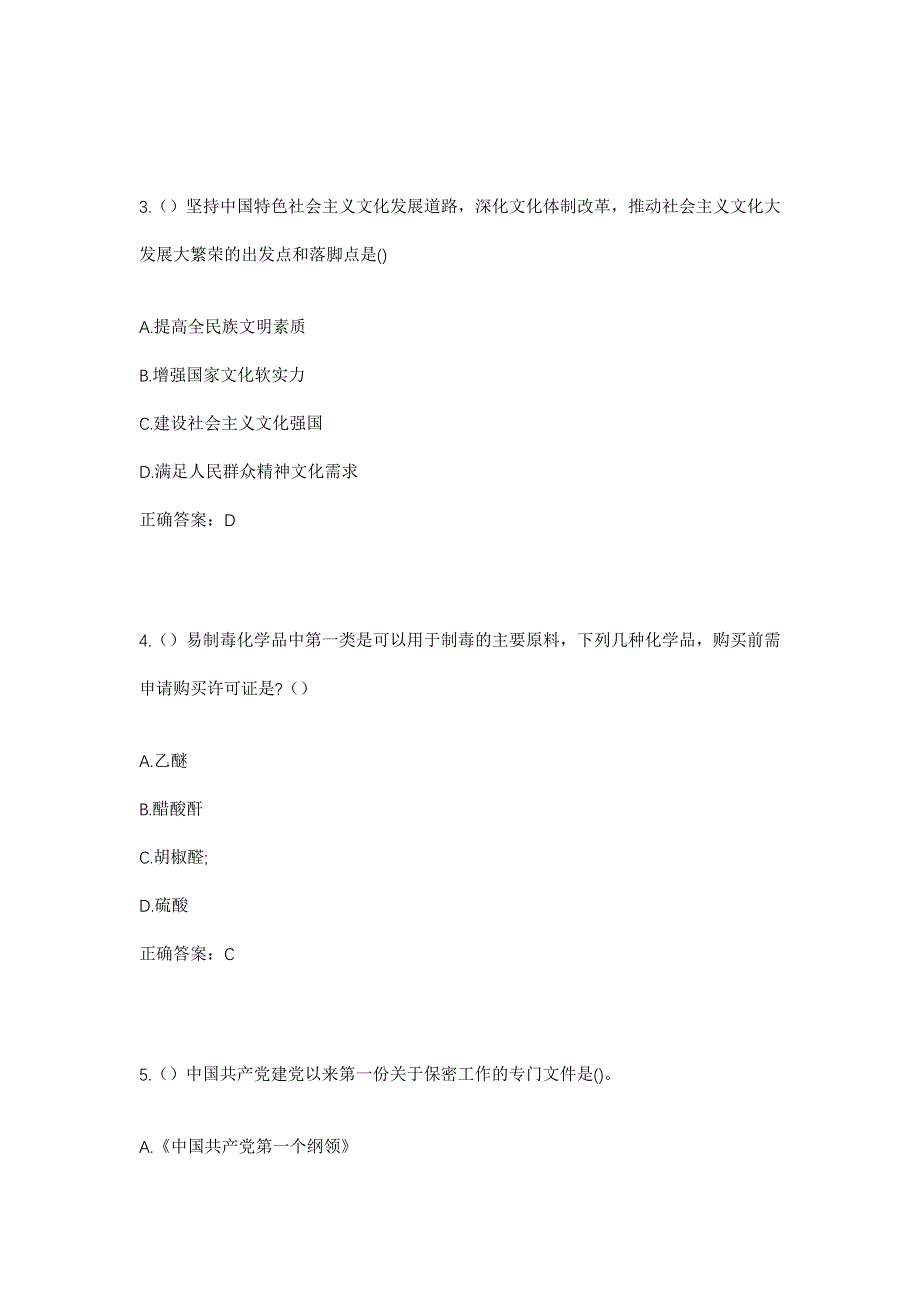 3.（）坚持中国特色社会主义文化发展道路，深化文化体制改革，推动社会主义文化大发展大繁荣的出发点和落脚点是()

A.提高全民族文明素质

B.增强国家文化软实力

C.建设社会主义文化强国

D.满足人民群众精神文化需求

正确答案：D

4.（）易制毒化学品中第一类是可以用于制毒的主要原料，下列几种化学品，购买前需申请购买许可证是?（）

A.乙醚

B.醋酸酐

C.胡椒醛;

D.硫酸

正确答案：C

5.（）中国共产党建党以来第一份关于保密工作的专门文件是()。

A.《中国共产党第一个纲领》